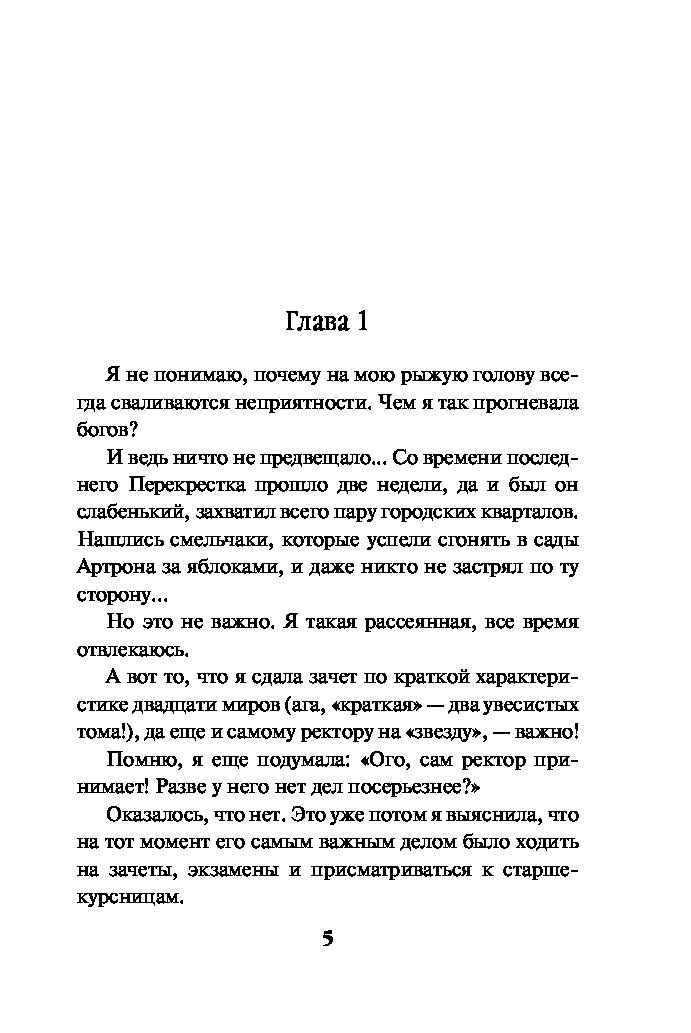 Глава 1

Я не понимаю, почему на мою рыжую голову всегда сваливаются неприятности. Чем я так прогневала богов?

И ведь ничто не предвещало... Со времени последнего Перекрестка прошло две недели, да и был он слабенький, захватил всего пару городских кварталов. Нашлись смельчаки, которые успели сгонять в сады Артрона за яблоками, и даже никто не застрял по ту сторону...

Но это не важно. Я такая рассеянная, все время отвлекаюсь.

А вот то, что я сдала зачет по краткой характеристике двадцати миров (ага, «краткая» — два увесистых тома!), да еще и самому ректору на «звезду», — важно!

Помню, я еще подумала: «Ого, сам ректор принимает! Разве у него нет дел посерьезнее?»

Оказалось, что нет. Это уже потом я выяснила, что на тот момент его самым важным делом было ходить на зачеты, экзамены и присматриваться к старшекурсницам.

5